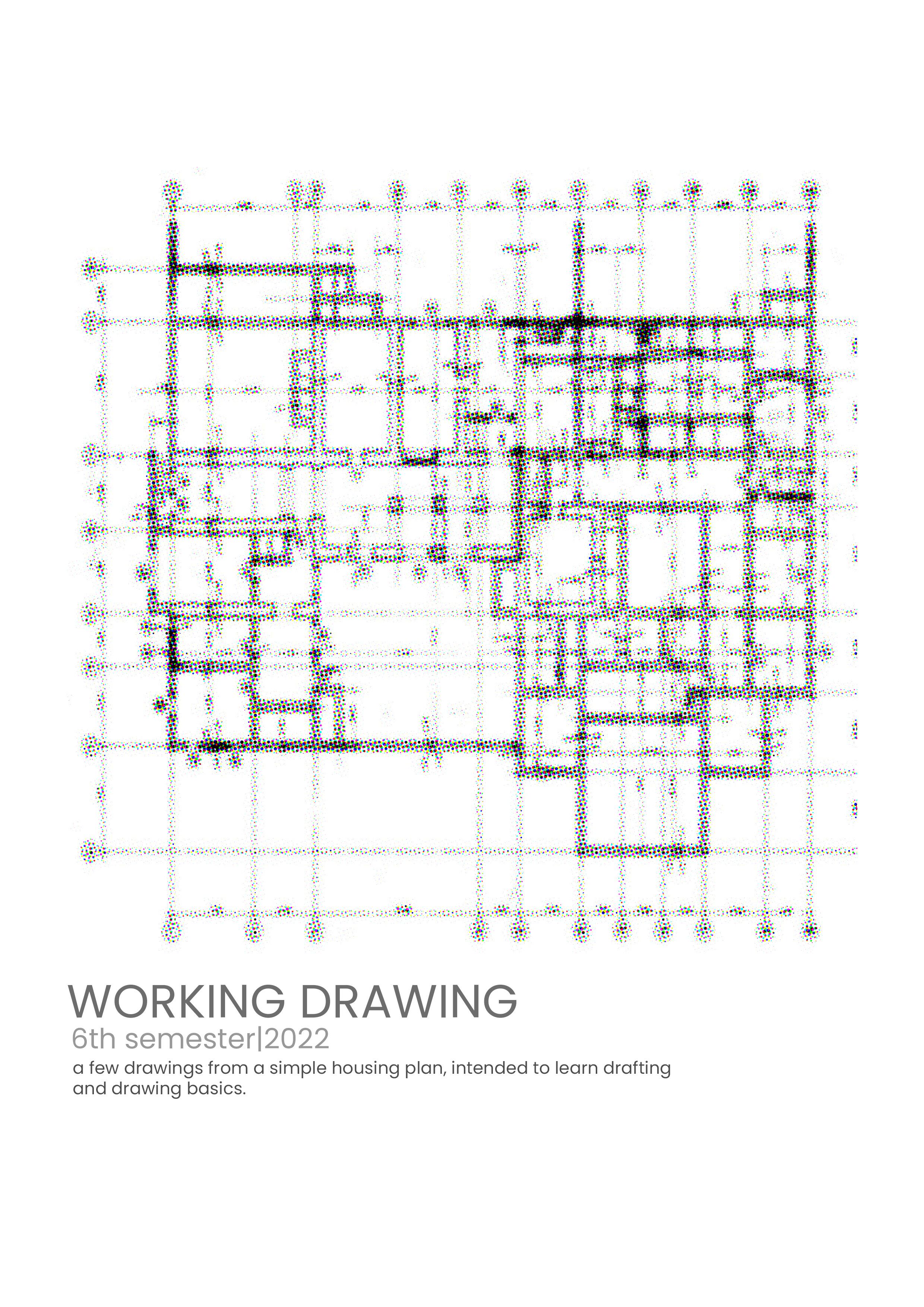 WORKING DRAWING
6th semester|2022
a few drawings from a simple housing plan, intended to learn drafting and drawing basics.